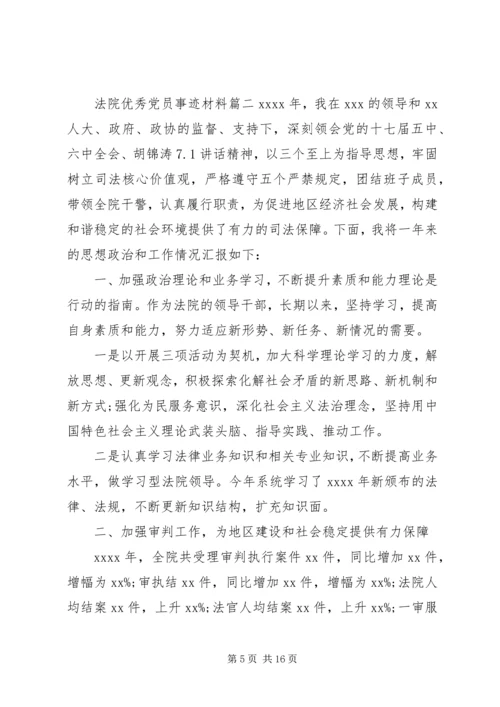 法院优秀党员事迹材料篇二 xxxx 年，我在 xxx 的领导和 xx 人大、政府、政协的监督、支持下，深刻领会党的十七届五中、六中全会、胡锦涛 7.1 讲话精神，以三个至上为指导思想，牢固树立司法核心价值观，严格遵守五个严禁规定，团结班子成员，带领全院干警，认真履行职责，为促进地区经济社会发展，构建和谐稳定的社会环境提供了有力的司法保障。下面，我将一年来的思想政治和工作情况汇报如下：

一、加强政治理论和业务学习，不断提升素质和能力理论是行动的指南。作为法院的领导干部，长期以来，坚持学习，提高自身素质和能力，努力适应新形势、新任务、新情况的需要。

一是以开展三项活动为契机，加大科学理论学习的力度，解放思想、更新观念，积极探索化解社会矛盾的新思路、新机制和新方式;强化为民服务意识，深化社会主义法治理念，坚持用中国特色社会主义理论武装头脑、指导实践、推动工作。

二是认真学习法律业务知识和相关专业知识，不断提高业务水平，做学习型法院领导。今年系统学习了 xxxx 年新颁布的法律、法规，不断更新知识结构，扩充知识面。

二、加强审判工作，为地区建设和社会稳定提供有力保障

xxxx 年，全院共受理审判执行案件 xx 件，同比增加 xx 件，增幅为 xx%;审执结 xx 件，同比增加 xx 件，增幅为 xx%;法院人均结案 xx 件，上升 xx%;法官人均结案 xx 件，上升 xx%;一审服

第 5 页 共 16 页